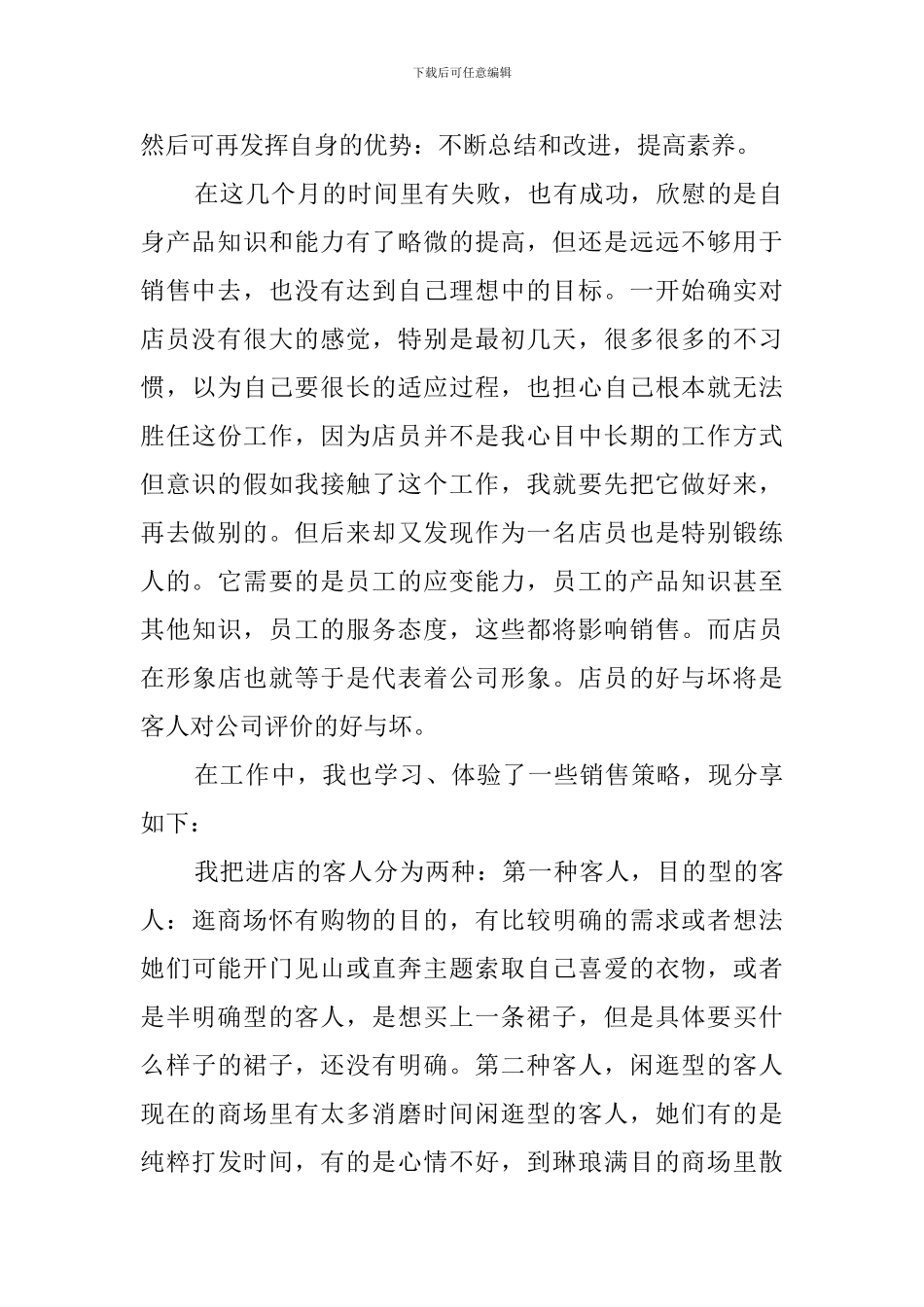 下载后可任意编辑

然后可再发挥自身的优势：不断总结和改进，提高素养。

在这几个月的时间里有失败，也有成功，欣慰的是自身产品知识和能力有了略微的提高，但还是远远不够用于销售中去，也没有达到自己理想中的目标。一开始确实对店员没有很大的感觉，特别是最初几天，很多很多的不习惯，以为自己要很长的适应过程，也担心自己根本就无法胜任这份工作，因为店员并不是我心目中长期的工作方式但意识的假如我接触了这个工作，我就要先把它做好来，再去做别的。但后来却又发现作为一名店员也是特别锻练人的。它需要的是员工的应变能力，员工的产品知识甚至其他知识，员工的服务态度，这些都将影响销售。而店员在形象店也就等于是代表着公司形象。店员的好与坏将是客人对公司评价的好与坏。

在工作中，我也学习、体验了一些销售策略，现分享如下：

我把进店的客人分为两种：第一种客人，目的型的客人：逛商场怀有购物的目的，有比较明确的需求或者想法她们可能开门见山或直奔主题索取自己喜爱的衣物，或者是半明确型的客人，是想买上一条裙子，但是具体要买什么样子的裙子，还没有明确。第二种客人，闲逛型的客人现在的商场里有太多消磨时间闲逛型的客人，她们有的是纯粹打发时间，有的是心情不好，到琳琅满目的商场里散